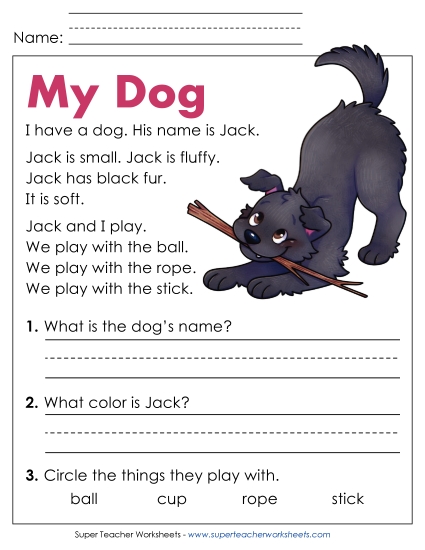 Name:

My Dog

I have a dog. His name is Jack.

Jack is small. Jack is fluffy. Jack has black fur. It is soft.

Jack and I play. We play with the ball. We play with the rope. We play with the stick.

1. What is the dog's name?

2. What color is Jack?

3. Circle the things they play with.

ball cup rope stick

Super Teacher Worksheets - www.superteacherworksheets.com